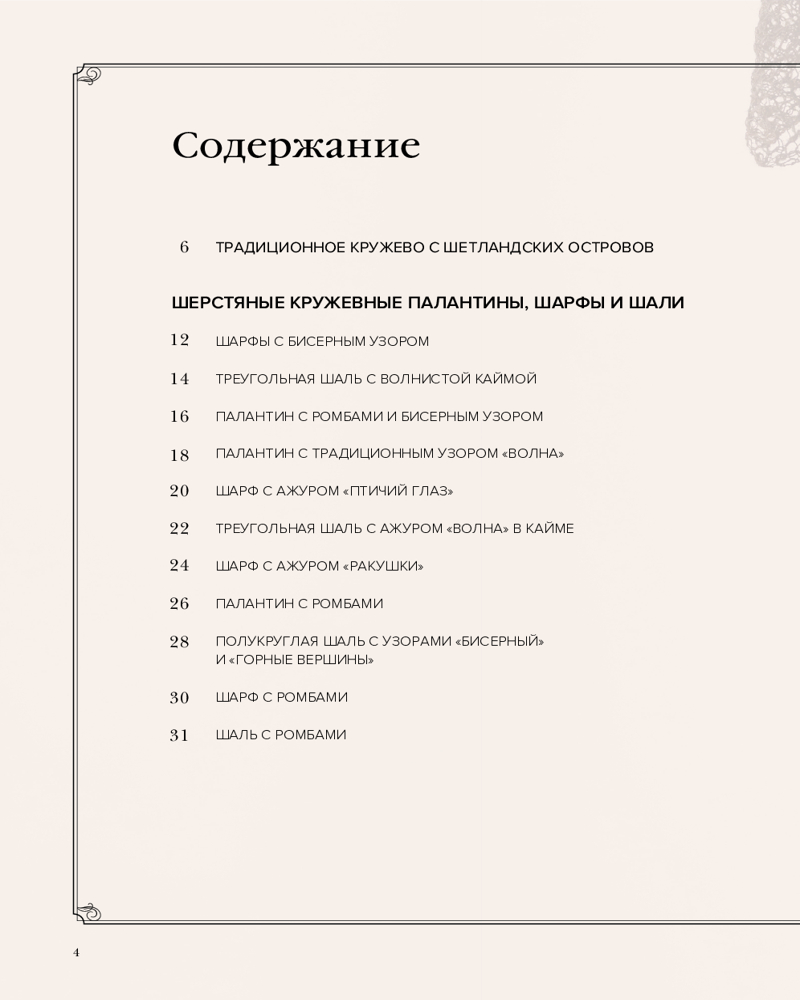 Содержание

6 ТРАДИЦИОННОЕ КРУЖЕВО С ШЕТЛАНДСКИХ ОСТРОВОВ

ШЕРСТЯНЫЕ КРУЖЕВНЫЕ ПАЛАНТИНЫ, ШАРФЫ И ШАЛИ

12 ШАРФЫ С БИСЕРНЫМ УЗОРОМ

14 ТРЕУГОЛЬНАЯ ШАЛЬ С ВОЛНИСТОЙ КАЙМОЙ

16 ПАЛАНТИН С РОМБАМИ И БИСЕРНЫМ УЗОРОМ

18 ПАЛАНТИН С ТРАДИЦИОННЫМ УЗОРОМ «ВОЛНА»

20 ШАРФ С АЖУРОМ «ПТИЧИЙ ГЛАЗ»

22 ТРЕУГОЛЬНАЯ ШАЛЬ С АЖУРОМ «ВОЛНА» В КАЙМЕ

24 ШАРФ С АЖУРОМ «РАКУШКИ»

26 ПАЛАНТИН С РОМБАМИ

28 ПОЛУКРУГЛАЯ ШАЛЬ С УЗОРАМИ «БИСЕРНЫЙ» И «ГОРНЫЕ ВЕРШИНЫ»

30 ШАРФ С РОМБАМИ

31 ШАЛЬ С РОМБАМИ

4